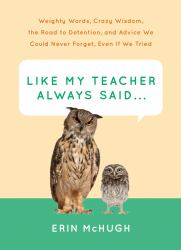 Weighty Words, Crazy Wisdom, the Road to Detention, and Advice We Could Never Forget, Even If We Tried

LIKE MY TEACHER ALWAYS SAID...

ERIN McHUGH